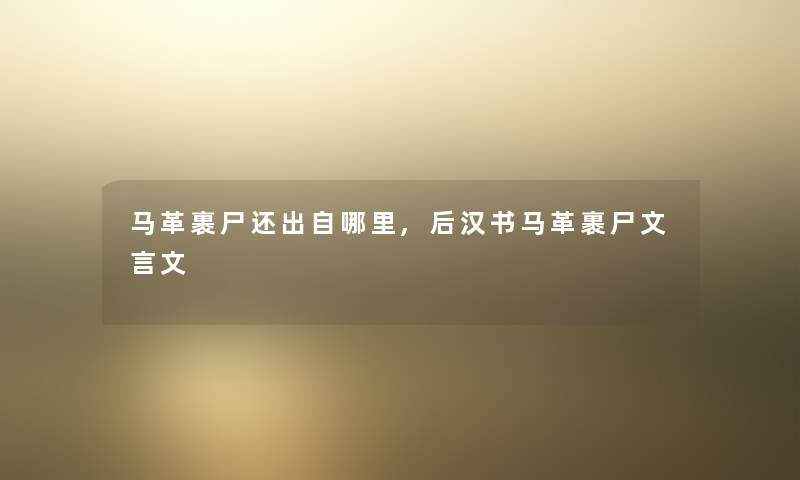 马革裹尸还出自哪里，后汉书马革裹尸文言文